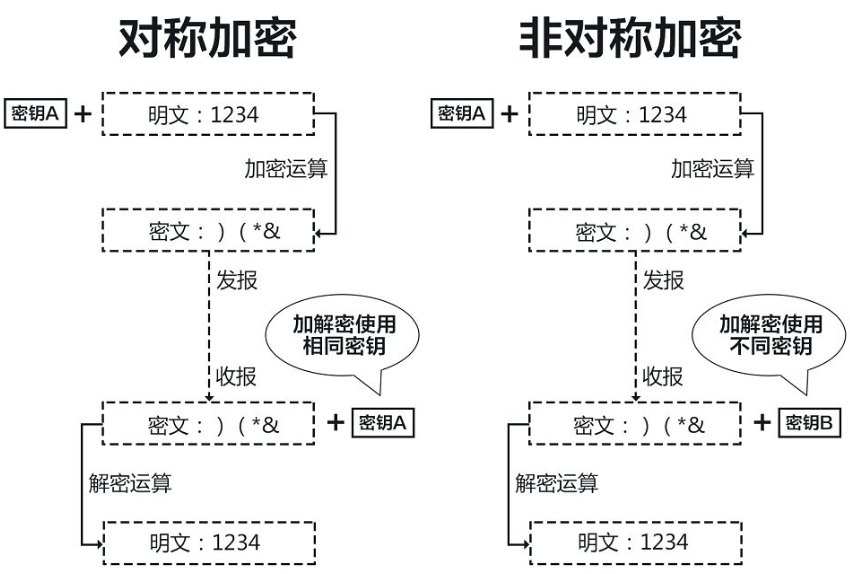 对称加密

密钥A + 明文：1234

加密运算

密文：）（*&

发报

加解密使用相同密钥

收报

密文：）（*& + 密钥A

解密运算

明文：1234

非对称加密

密钥A + 明文：1234

加密运算

密文：）（*&

发报

加解密使用不同密钥

收报

密文：）（*& + 密钥B

解密运算

明文：1234